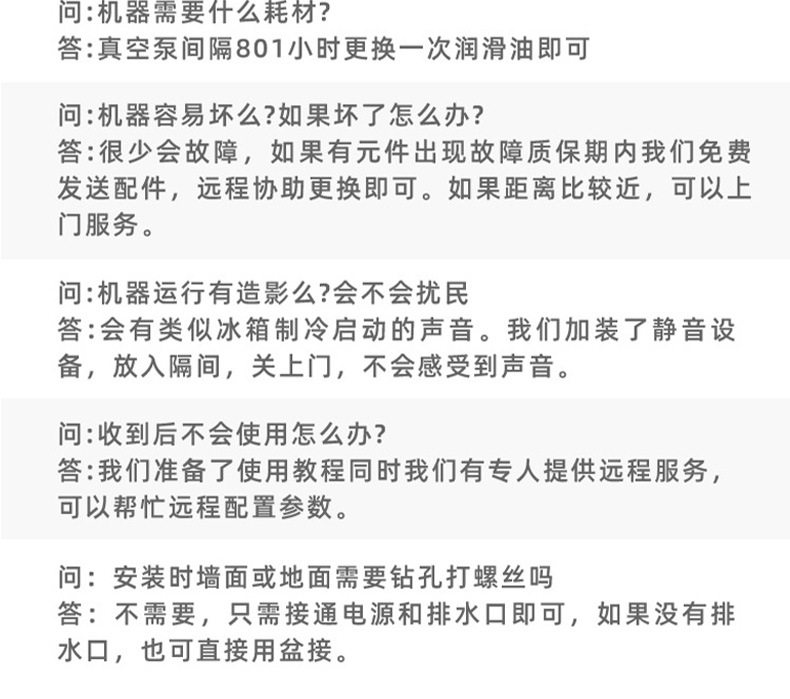 问:机器需要什么耗材?
答:真空泵间隔801小时更换一次润滑油即可

问:机器容易坏么?如果坏了怎么办?
答:很少会故障，如果有元件出现故障质保期内我们免费发送配件，远程协助更换即可。如果距离比较近，可以上门服务。

问:机器运行有造影么?会不会扰民
答:会有类似冰箱制冷启动的声音。我们加装了静音设备，放入隔间，关上门，不会感受到声音。

问:收到后不会使用怎么办?
答:我们准备了使用教程同时我们有专人提供远程服务，可以帮忙远程配置参数。

问：安装时墙面或地面需要钻孔打螺丝吗
答：不需要，只需接通电源和排水口即可，如果没有排水口，也可直接用盆接。